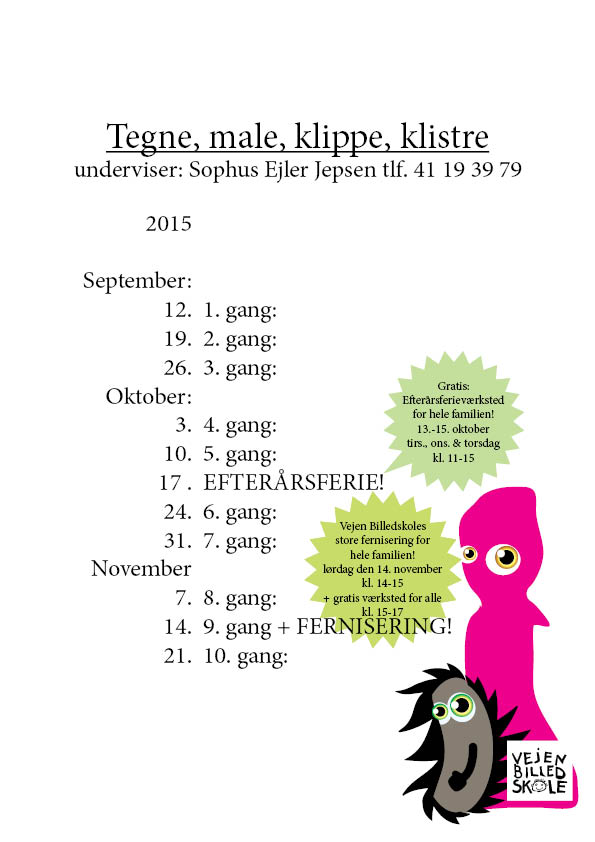 Tegne, male, klippe, klistre
underviser: Sophus Ejler Jepsen tlf. 41 19 39 79

2015

September:
12. 1. gang:
19. 2. gang:
26. 3. gang:
Oktober:
3. 4. gang:
10. 5. gang:
17 . EFTERÅRSFERIE!
24. 6. gang:
31. 7. gang:
November
7. 8. gang:
14. 9. gang + FERNISERING!
21. 10. gang:

Gratis: Efterårsferieværksted for hele familien! 13.-15. oktober tirs., ons. & torsdag kl. 11-15

Vejen Billedskoles store fernisering for hele familien! lørdag den 14. november kl. 14-15 + gratis værksted for alle kl. 15-17

VEJEN BILLED SKOLE